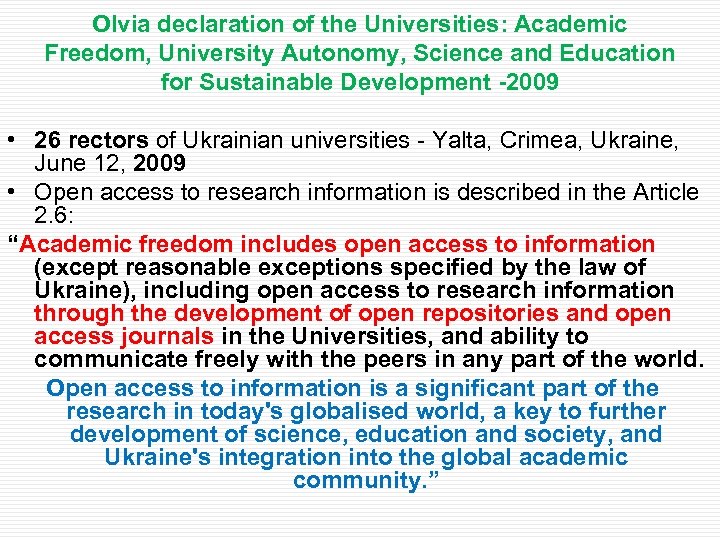 Olvia declaration of the Universities: Academic Freedom, University Autonomy, Science and Education for Sustainable Development -2009

• 26 rectors of Ukrainian universities - Yalta, Crimea, Ukraine, June 12, 2009
• Open access to research information is described in the Article 2.6:

“Academic freedom includes open access to information (except reasonable exceptions specified by the law of Ukraine), including open access to research information through the development of open repositories and open access journals in the Universities, and ability to communicate freely with the peers in any part of the world.

Open access to information is a significant part of the research in today's globalised world, a key to further development of science, education and society, and Ukraine's integration into the global academic community.”